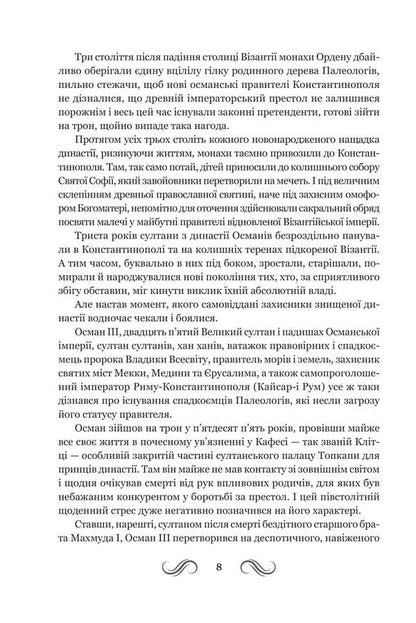 Три століття після падіння столиці Візантії монахи Ордену дбайливо оберігали єдину вцілілу гілку родинного дерева Палеологів, пильно стежачи, щоб нові османські правителі Константинополя не дізналися, що древній імператорський престол не залишився порожнім і весь цей час існували законні претенденти, готові зійти на трон, щойно випаде така нагода.

Протягом усіх трьох століть кожного новонародженого нащадка династії, ризикуючи життям, монахи таємно привозили до Константинополя. Там, так само потай, дітей приносили до колишнього собору Святої Софії, який завойовники перетворили на мечеть. І під величним склепінням древньої православної святині, наче під захисним омофором Богоматері, непомітно для оточення здійснювали сакральний обряд посвяти малечі у майбутні правителі відновленої Візантійської імперії.

Триста років султани з династії Османів безроздільно панували в Константинополі та на колишніх теренах підкореної Візантії. А тим часом, буквально в них під боком, зростали, старішали, помирали й народжувалися нові покоління тих, хто, за сприятливого збігу обставин, міг кинути виклик їхній абсолютній владі.

Але настав момент, якого самовіддані захисники знищеної династії водночас чекали і боялися.

Осман III, двадцять п'ятий Великий султан і падишах Османської імперії, султан султанів, хан ханів, ватажок правовірних і спадкоємець пророка Владики Всесвіту, правитель морів і земель, захисник святих міст Мекки, Медини та Єрусалима, а також самопроголошений імператор Риму-Константинополя (Кайсар-і Рум) усе ж таки дізнався про існування спадкоємців Палеологів, які несли загрозу його статусу правителя.

Осман зійшов на трон у п'ятдесят п'ять років, провівши майже все своє життя в почесному ув'язненні у Кафесі — так званій Клітці — особливій закритій частині султанського палацу Топкапи для принців династії. Там він майже не мав контакту зі зовнішнім світом і щодня очікував смерті від рук впливових родичів, для яких був небажаним конкурентом у боротьбі за престол. І цей півстолітній щоденний стрес дуже негативно позначився на його характері.

Ставши, нарешті, султаном після смерті бездітного старшого брата Махмуда I, Осман III перетворився на деспотичного, навіженого

8